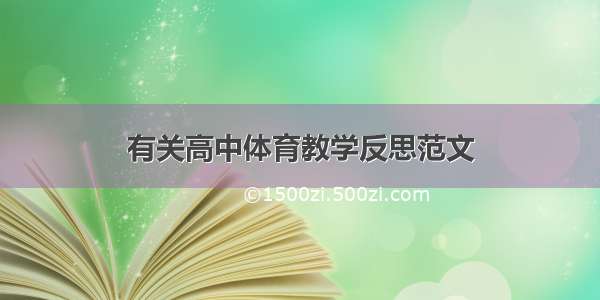 有关高中体育教学反思范文

©1500zi.500zi.com